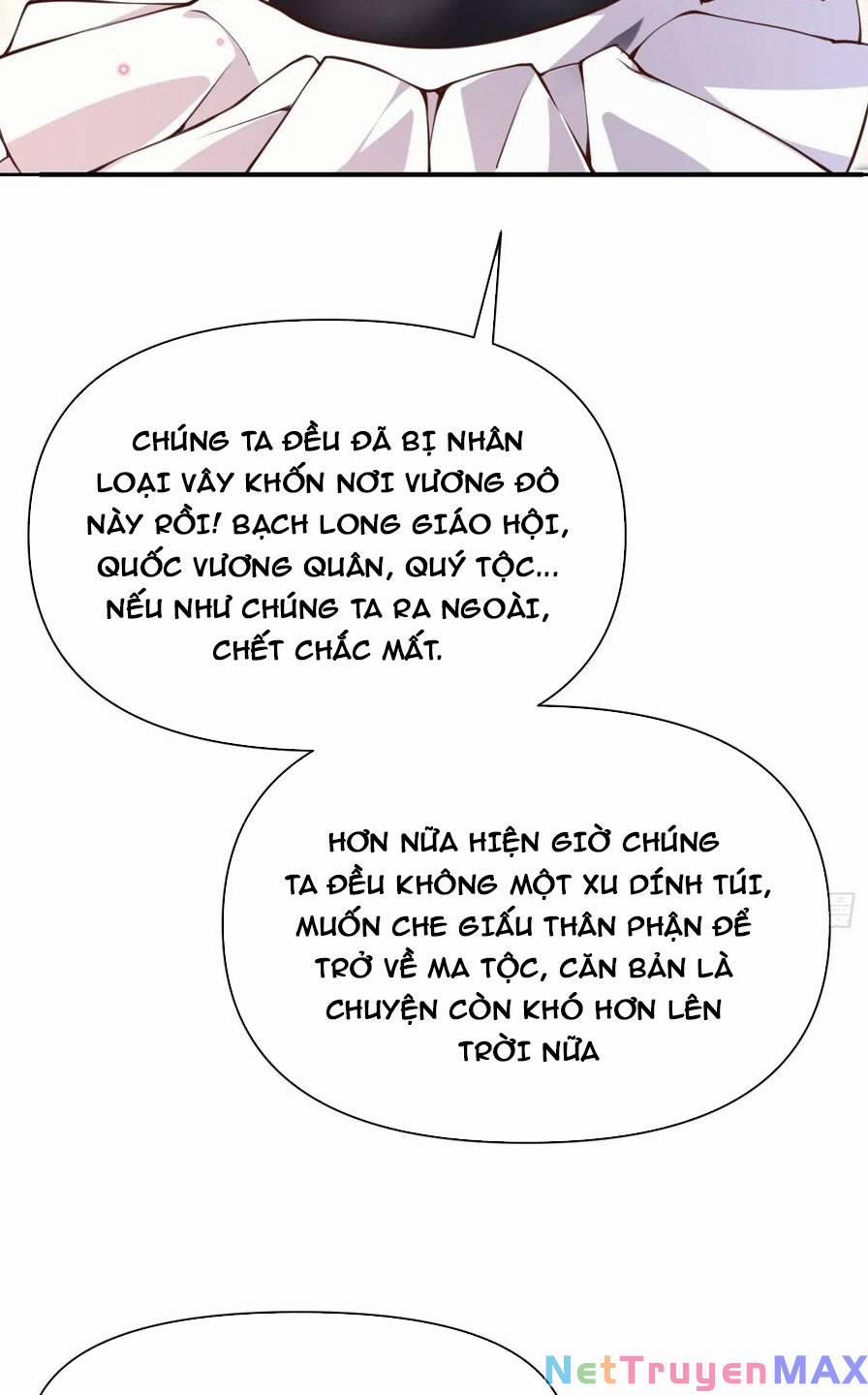 CHÚNG TA ĐỀU ĐÃ BỊ NHÂN LOẠI VÂY KHỐN NƠI VƯƠNG ĐÔ NÀY RỒI! BẠCH LONG GIÁO HỘI, QUỐC VƯƠNG QUÂN, QUÝ TỘC... NẾU NHƯ CHÚNG TA RA NGOÀI, CHẾT CHẮC MẤT.

HƠN NỮA HIỆN GIỜ CHÚNG TA ĐỀU KHÔNG MỘT XU DÍNH TÚI, MUỐN CHE GIẤU THÂN PHẬN ĐỂ TRỞ VỀ MA TỘC, CĂN BẢN LÀ CHUYỆN CÒN KHÓ HƠN LÊN TRỜI NỮA

NetTruyenMAX